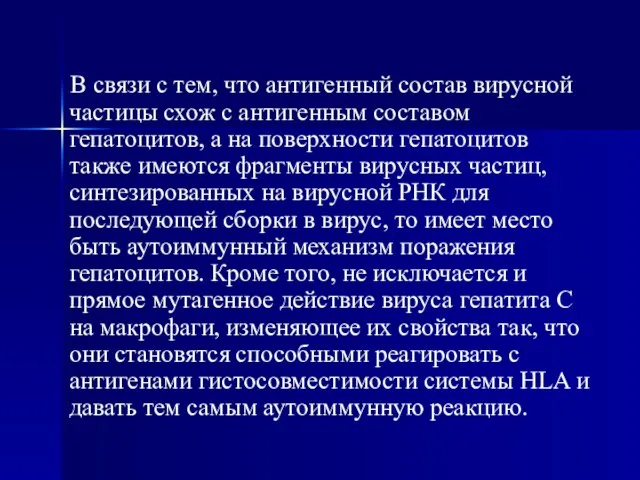 В связи с тем, что антигенный состав вирусной частицы схож с антигенным составом гепатоцитов, а на поверхности гепатоцитов также имеются фрагменты вирусных частиц, синтезированных на вирусной РНК для последующей сборки в вирус, то имеет место быть аутоиммунный механизм поражения гепатоцитов. Кроме того, не исключается и прямое мутагенное действие вируса гепатита С на макрофаги, изменяющее их свойства так, что они становятся способными реагировать с антигенами гистосовместимости системы HLA и давать тем самым аутоиммунную реакцию.